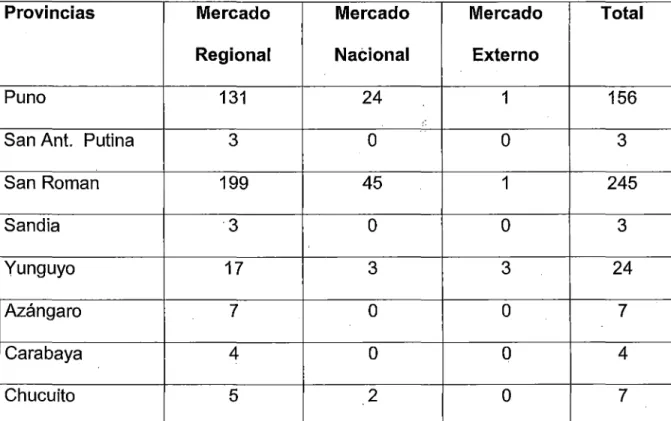 | Provincias | Mercado Regional | Mercado Nacional | Mercado Externo | Total |
|---|---|---|---|---|
| Puno | 131 | 24 | 1 | 156 |
| San Ant. Putina | 3 | 0 | 0 | 3 |
| San Roman | 199 | 45 | 1 | 245 |
| Sandia | 3 | 0 | 0 | 3 |
| Yunguyo | 17 | 3 | 3 | 24 |
| Azángaro | 7 | 0 | 0 | 7 |
| Carabaya | 4 | 0 | 0 | 4 |
| Chucuito | 5 | 2 | 0 | 7 |